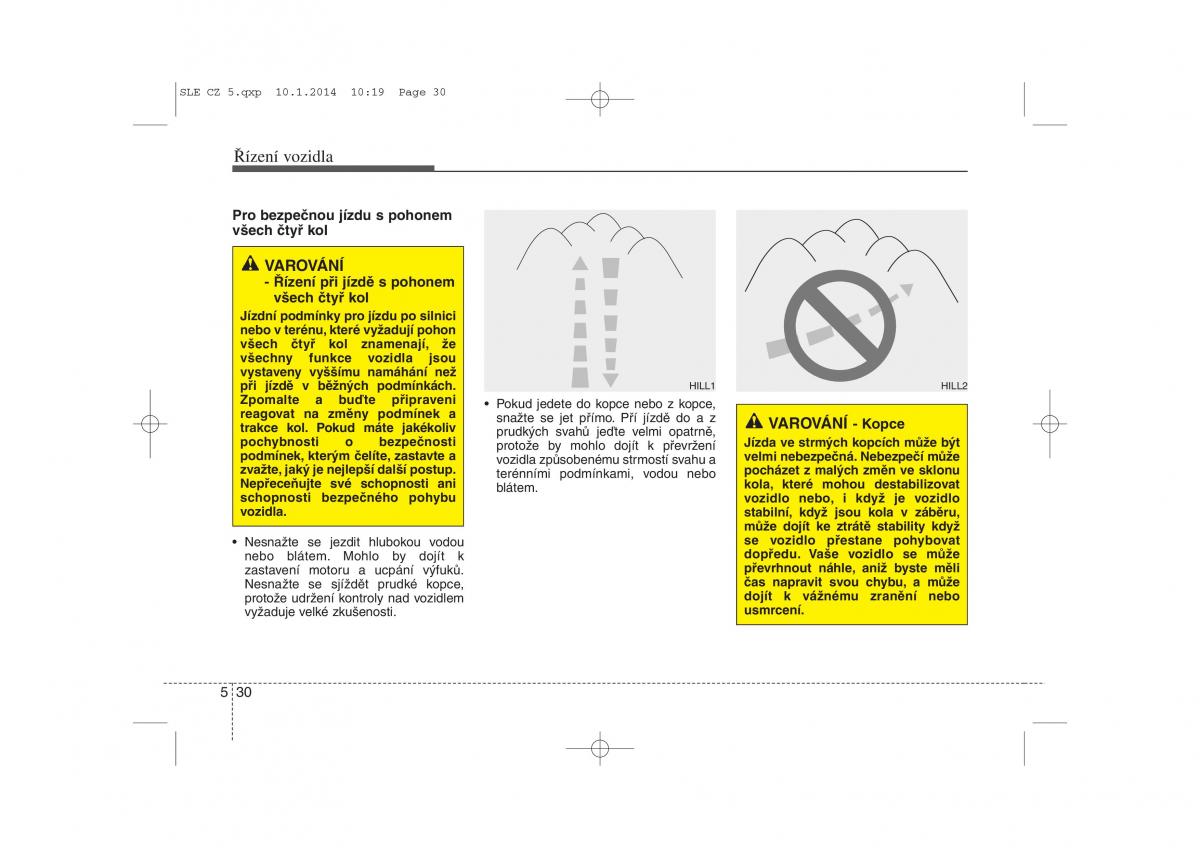 SLE CZ 5.qxp 10.1.2014 10:19 Page 30

Řízení vozidla

Pro bezpečnou jízdu s pohonem všech čtyř kol

VAROVÁNÍ
- Řízení při jízdě s pohonem všech čtyř kol

Jízdní podmínky pro jízdu po silnici nebo v terénu, které vyžadují pohon všech čtyř kol znamenají, že všechny funkce vozidla jsou vystaveny vyššímu namáhání než při jízdě v běžných podmínkách. Zpomalte a buďte připraveni reagovat na změny podmínek a trakce kol. Pokud máte jakékoliv pochybnosti o bezpečnosti podmínek, kterým čelíte, zastavte a zvažte, jaký je nejlepší další postup. Nepřeceňujte své schopnosti ani schopnosti bezpečného pohybu vozidla.

• Nesnažte se jezdit hlubokou vodou nebo blátem. Mohlo by dojít k zastavení motoru a ucpání výfuků. Nesnažte se sjíždět prudké kopce, protože udržení kontroly nad vozidlem vyžaduje velké zkušenosti.

HILL1

• Pokud jedete do kopce nebo z kopce, snažte se jet přímo. Při jízdě do a z prudkých svahů jeďte velmi opatrně, protože by mohlo dojít k převržení vozidla způsobenému strmostí svahu a terénními podmínkami, vodou nebo blátem.

HILL2

VAROVÁNÍ - Kopce

Jízda ve strmých kopcích může být velmi nebezpečná. Nebezpečí může pocházet z malých změn ve sklonu kola, které mohou destabilizovat vozidlo nebo, i když je vozidlo stabilní, když jsou kola v záběru, může dojít ke ztrátě stability když se vozidlo přestane pohybovat dopředu. Vaše vozidlo se může převrhnout náhle, aniž byste měli čas napravit svou chybu, a může dojít k vážnému zranění nebo usmrcení.

5 30